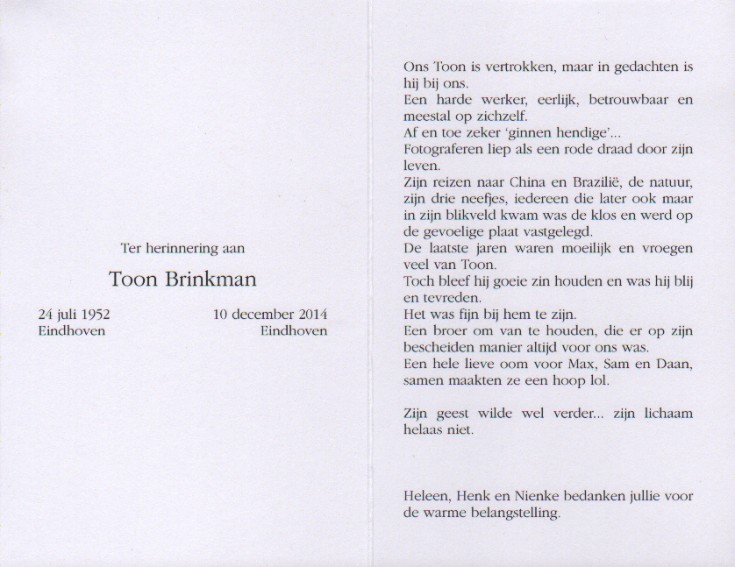 Ter herinnering aan

Toon Brinkman

24 juli 1952
Eindhoven

10 december 2014
Eindhoven

Ons Toon is vertrokken, maar in gedachten is hij bij ons.
Een harde werker, eerlijk, betrouwbaar en meestal op zichzelf.
Af en toe zeker 'ginnen hendige'...
Fotograferen liep als een rode draad door zijn leven.
Zijn reizen naar China en Brazilië, de natuur, zijn drie neefjes, iedereen die later ook maar in zijn blikveld kwam was de klos en werd op de gevoelige plaat vastgelegd.
De laatste jaren waren moeilijk en vroegen veel van Toon.
Toch bleef hij goeie zin houden en was hij blij en tevreden.
Het was fijn bij hem te zijn.
Een broer om van te houden, die er op zijn bescheiden manier altijd voor ons was.
Een hele lieve oom voor Max, Sam en Daan, samen maakten ze een hoop lol.

Zijn geest wilde wel verder... zijn lichaam helaas niet.

Heleen, Henk en Nienke bedanken jullie voor de warme belangstelling.